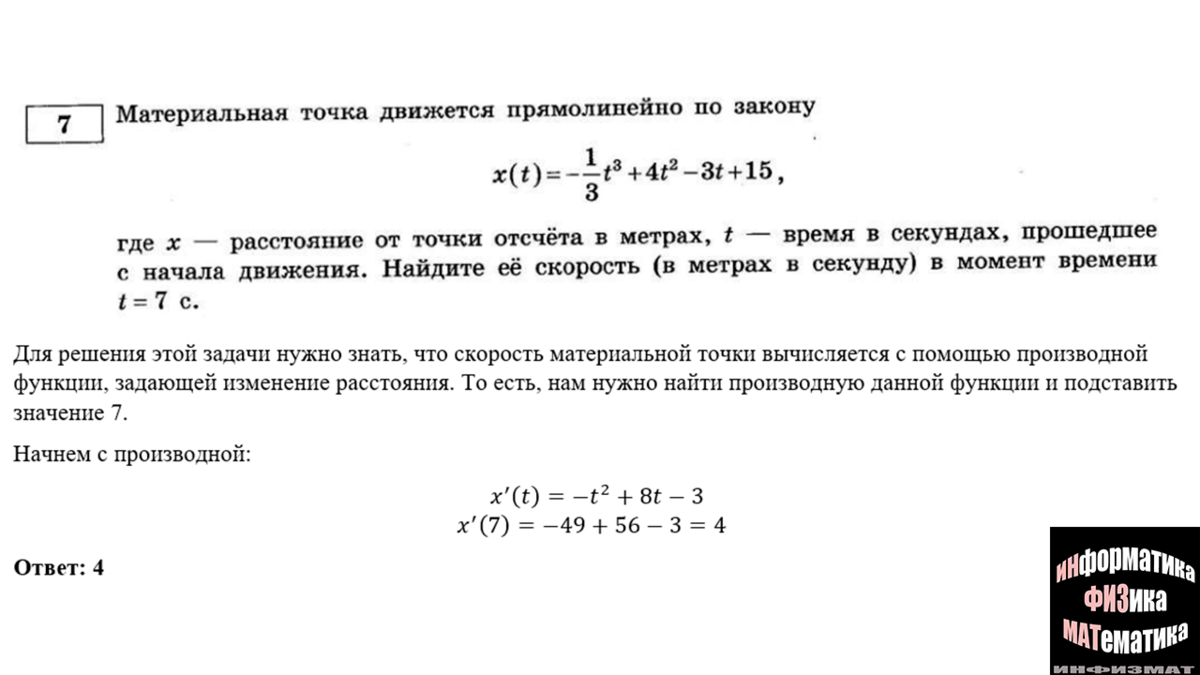 7

Материальная точка движется прямолинейно по закону

$x(t) = -\frac{1}{3}t^3 + 4t^2 - 3t + 15$,

где $x$ — расстояние от точки отсчёта в метрах, $t$ — время в секундах, прошедшее с начала движения. Найдите её скорость (в метрах в секунду) в момент времени $t = 7$ с.

Для решения этой задачи нужно знать, что скорость материальной точки вычисляется с помощью производной функции, задающей изменение расстояния. То есть, нам нужно найти производную данной функции и подставить значение 7.

Начнем с производной:

$x'(t) = -t^2 + 8t - 3$
$x'(7) = -49 + 56 - 3 = 4$

Ответ: 4

ИНФОРМАТИКА
ФИЗИКА
МАТЕМАТИКА
ИНФИЗМАТ